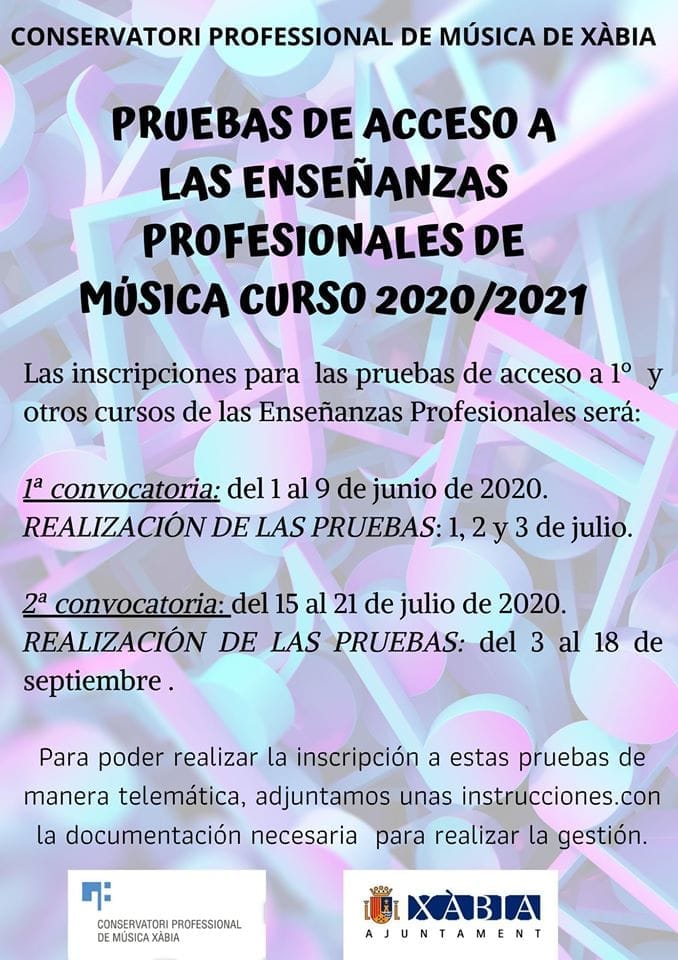 CONSERVATORI PROFESSIONAL DE MÚSICA DE XÀBIA

PRUEBAS DE ACCESO A LAS ENSEÑANZAS PROFESIONALES DE MÚSICA CURSO 2020/2021

Las inscripciones para las pruebas de acceso a 1º y otros cursos de las Enseñanzas Profesionales será:

1ª convocatoria: del 1 al 9 de junio de 2020. REALIZACIÓN DE LAS PRUEBAS: 1, 2 y 3 de julio.

2ª convocatoria: del 15 al 21 de julio de 2020. REALIZACIÓN DE LAS PRUEBAS: del 3 al 18 de septiembre .

Para poder realizar la inscripción a estas pruebas de manera telemática, adjuntamos unas instrucciones.con la documentación necesaria para realizar la gestión.

CONSERVATORI PROFESSIONAL
DE MÚSICA XÀBIA

XÀBIA
AJUNTAMENT